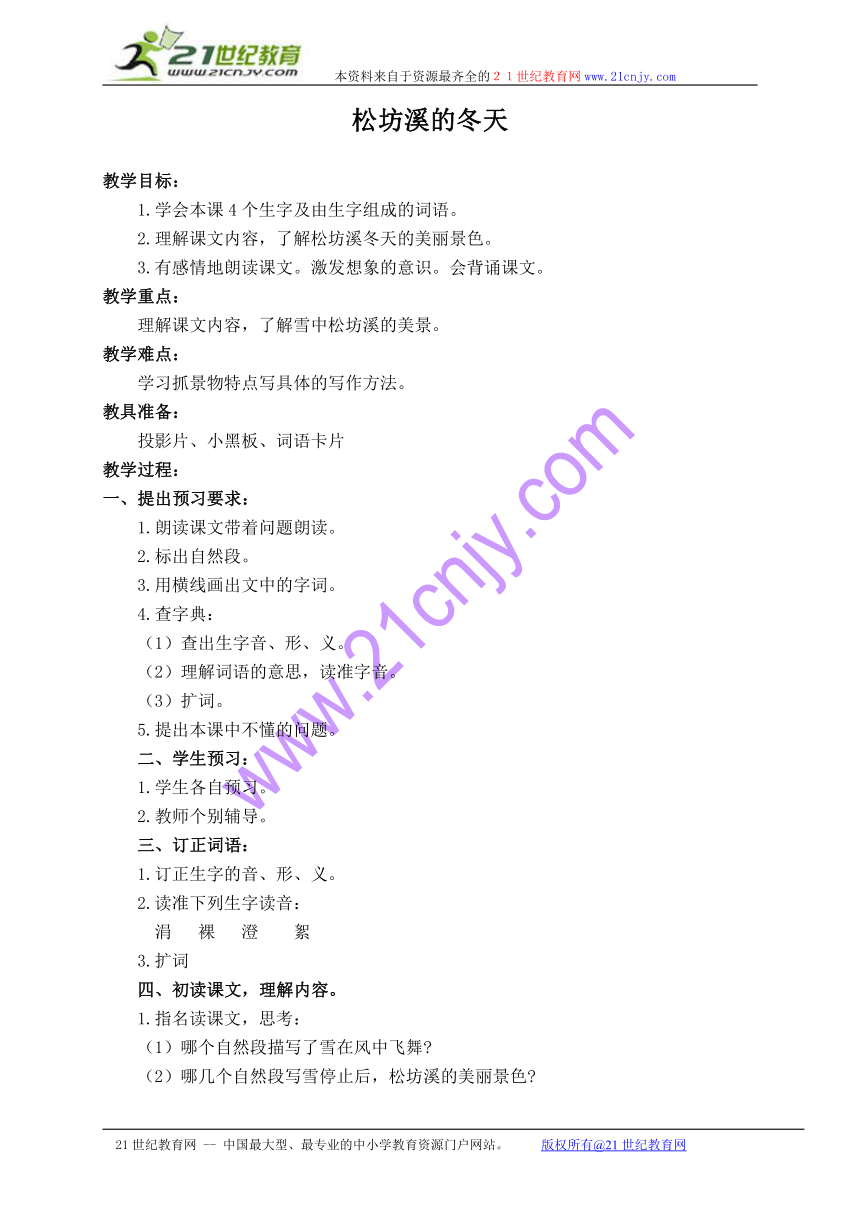 21世纪教育
www.21cnjy.com
本资料来自于资源最齐全的２１世纪教育网www.21cnjy.com

松坊溪的冬天

教学目标：
1.学会本课4个生字及由生字组成的词语。
2.理解课文内容，了解松坊溪冬天的美丽景色。
3.有感情地朗读课文。激发想象的意识。会背诵课文。

教学重点：
理解课文内容，了解雪中松坊溪的美景。

教学难点：
学习抓景物特点写具体的写作方法。

教具准备：
投影片、小黑板、词语卡片

教学过程：

一、提出预习要求：
1.朗读课文带着问题朗读。
2.标出自然段。
3.用横线画出文中的字词。
4.查字典：
（1）查出生字音、形、义。
（2）理解词语的意思，读准字音。
（3）扩词。
5.提出本课中不懂的问题。

二、学生预习：
1.学生各自预习。
2.教师个别辅导。

三、订正词语：
1.订正生字的音、形、义。
2.读准下列生字读音：
涓　裸　澄　絮
3.扩词

四、初读课文，理解内容。
1.指名读课文，思考：
（1）哪个自然段描写了雪在风中飞舞?
（2）哪几个自然段写雪停止后，松坊溪的美丽景色?

www.21cnjy.com

21世纪教育网 -- 中国最大型、最专业的中小学教育资源门户网站。　版权所有@21世纪教育网